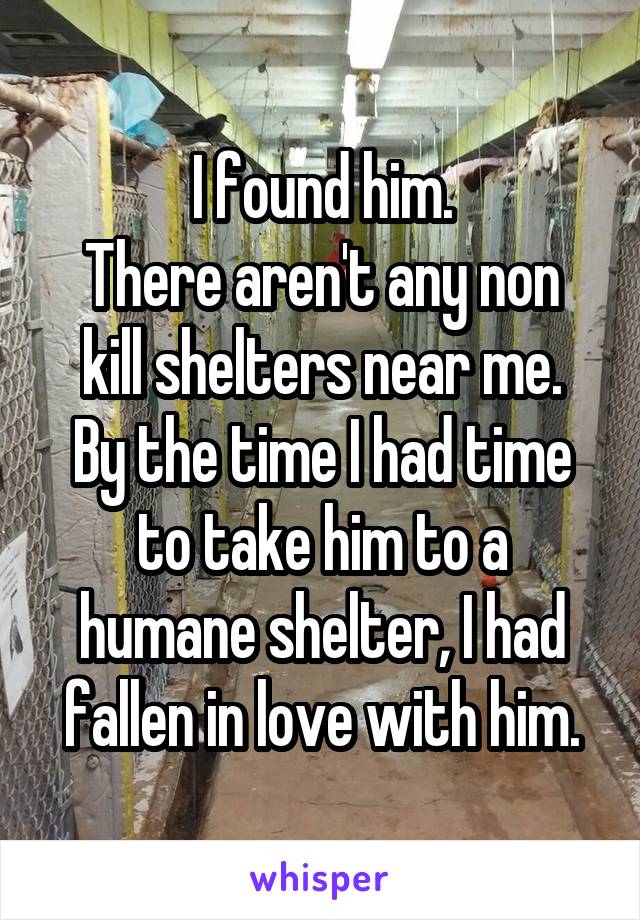 I found him.
There aren't any non kill shelters near me. By the time I had time to take him to a humane shelter, I had fallen in love with him.

whisper